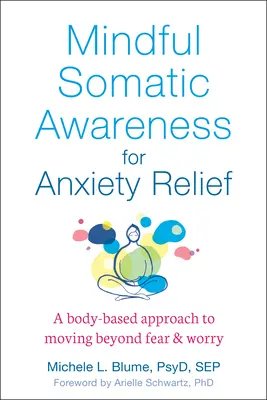 Mindful Somatic Awareness for Anxiety Relief

A body-based approach to moving beyond fear & worry

Michele L. Blume, PsyD, SEP
Foreword by Arielle Schwartz, PhD